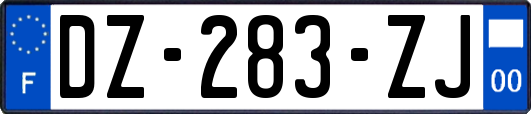 F
DZ-283-ZJ
00